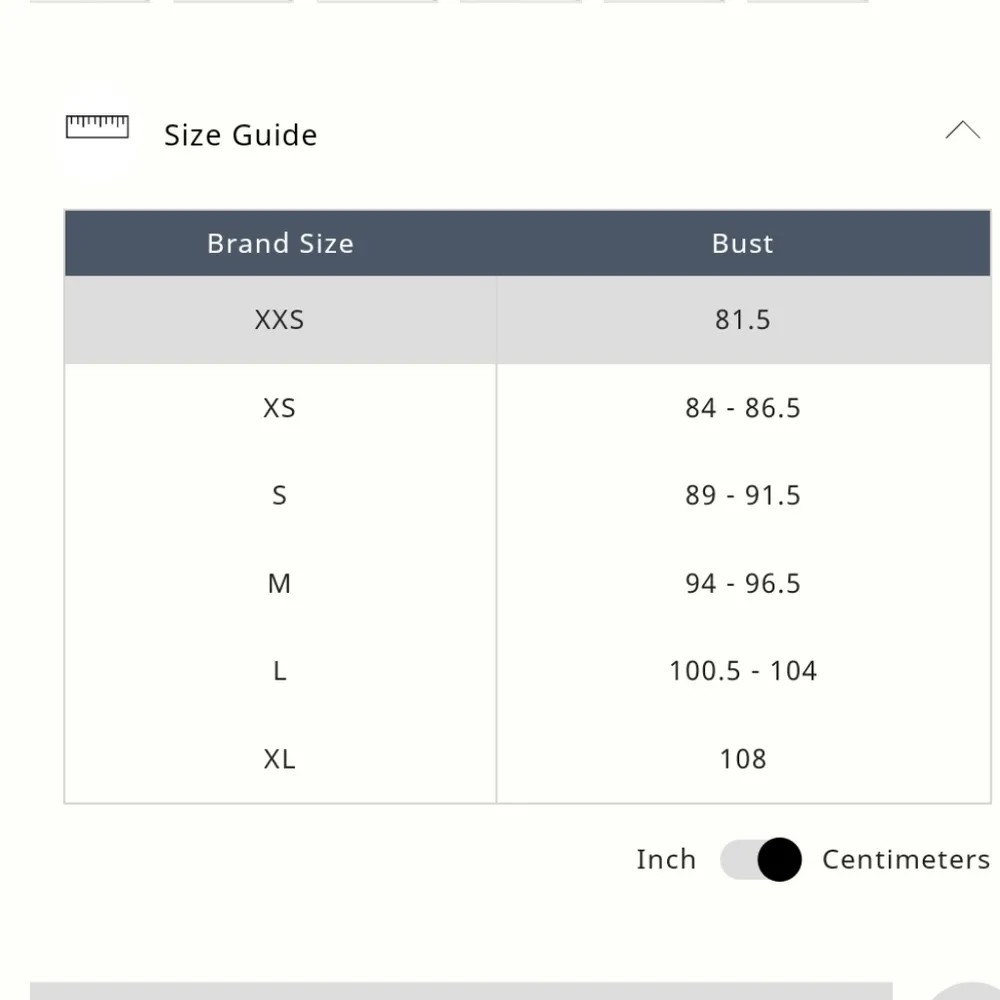 Size Guide

| Brand Size | Bust |
|---|---|
| XXS | 81.5 |
| XS | 84 - 86.5 |
| S | 89 - 91.5 |
| M | 94 - 96.5 |
| L | 100.5 - 104 |
| XL | 108 |

Inch Centimeters